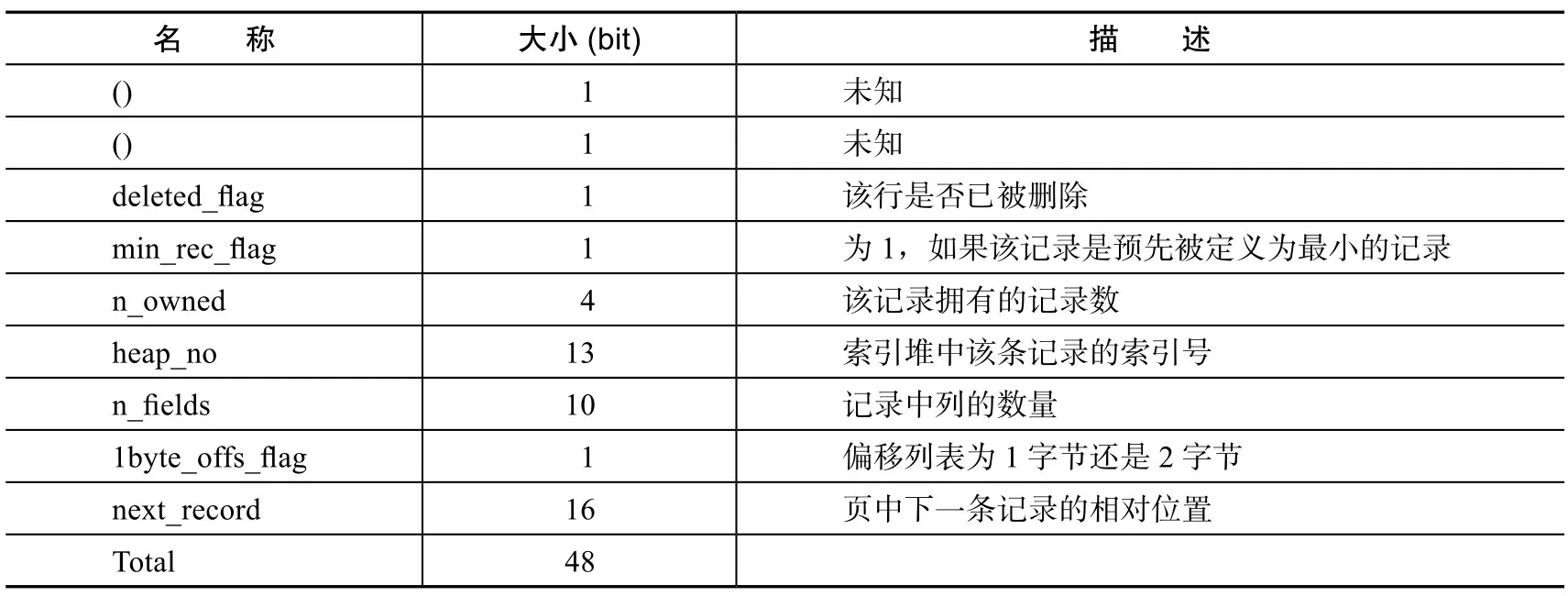 | 名　称 | 大小 (bit) | 描　述 |
|---|---|---|
| () | 1 | 未知 |
| () | 1 | 未知 |
| deleted_flag | 1 | 该行是否已被删除 |
| min_rec_flag | 1 | 为 1，如果该记录是预先被定义为最小的记录 |
| n_owned | 4 | 该记录拥有的记录数 |
| heap_no | 13 | 索引堆中该条记录的索引号 |
| n_fields | 10 | 记录中列的数量 |
| 1byte_offs_flag | 1 | 偏移列表为 1 字节还是 2 字节 |
| next_record | 16 | 页中下一条记录的相对位置 |
| Total | 48 | |